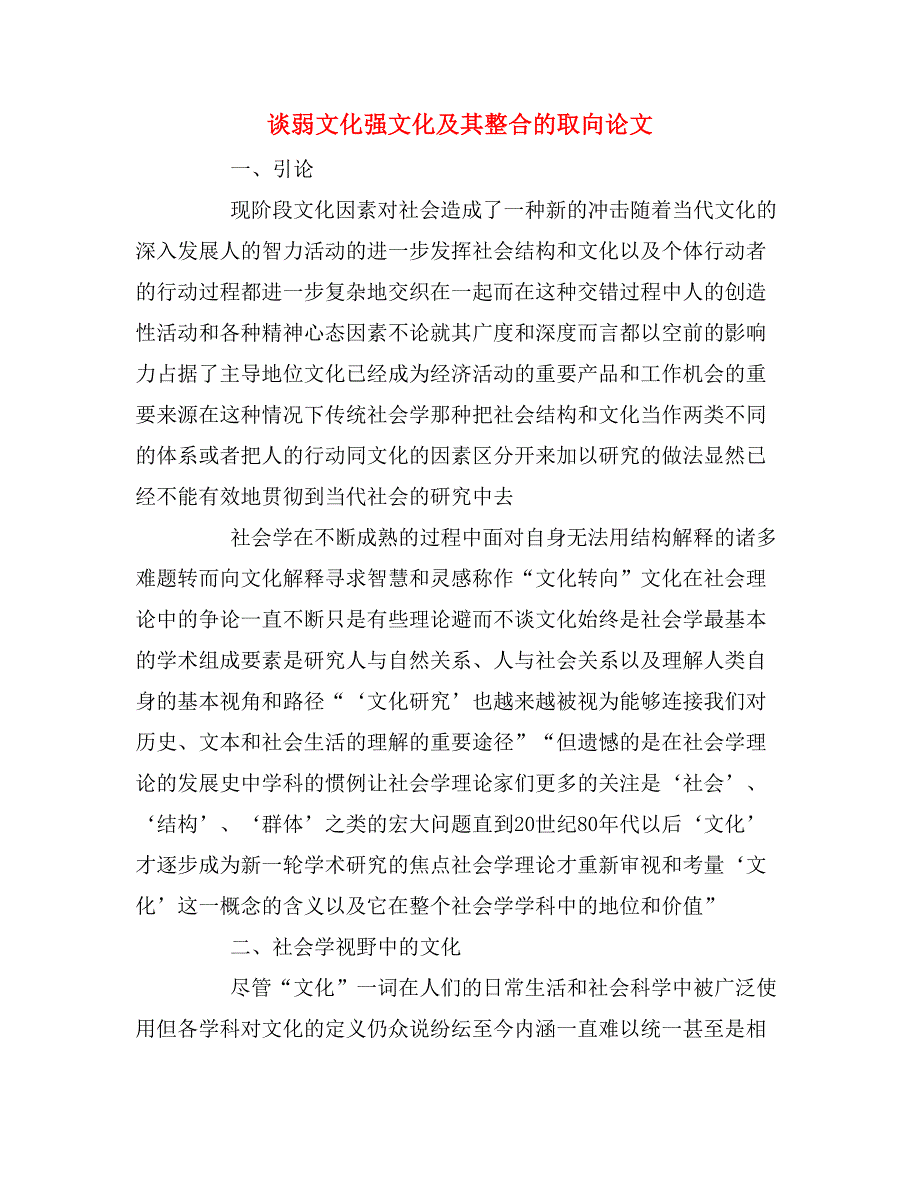 谈弱文化强文化及其整合的取向论文

一、引论

现阶段文化因素对社会造成了一种新的冲击随着当代文化的深入发展人的智力活动的进一步发挥社会结构和文化以及个体行动者的行动过程都进一步复杂地交织在一起而在这种交错过程中人的创造性活动和各种精神心态因素不论就其广度和深度而言都以空前的影响力占据了主导地位文化已经成为经济活动的重要产品和工作机会的重要来源在这种情况下传统社会学那种把社会结构和文化当作两类不同的体系或者把人的行动同文化的因素区分开来加以研究的做法显然已经不能有效地贯彻到当代社会的研究中去

社会学在不断成熟的过程中面对自身无法用结构解释的诸多难题转而向文化解释寻求智慧和灵感称作“文化转向”文化在社会理论中的争论一直不断只是有些理论避而不谈文化始终是社会学最基本的学术组成要素是研究人与自然关系、人与社会关系以及理解人类自身的基本视角和路径“‘文化研究’也越来越被视为能够连接我们对历史、文本和社会生活的理解的重要途径”“但遗憾的是在社会学理论的发展史中学科的惯例让社会学理论家们更多的关注是‘社会’、‘结构’、‘群体’之类的宏大问题直到20世纪80年代以后‘文化’才逐步成为新一轮学术研究的焦点社会学理论才重新审视和考量‘文化’这一概念的含义以及它在整个社会学学科中的地位和价值”

二、社会学视野中的文化

尽管“文化”一词在人们的日常生活和社会科学中被广泛使用但各学科对文化的定义仍众说纷纭至今内涵一直难以统一甚至是相